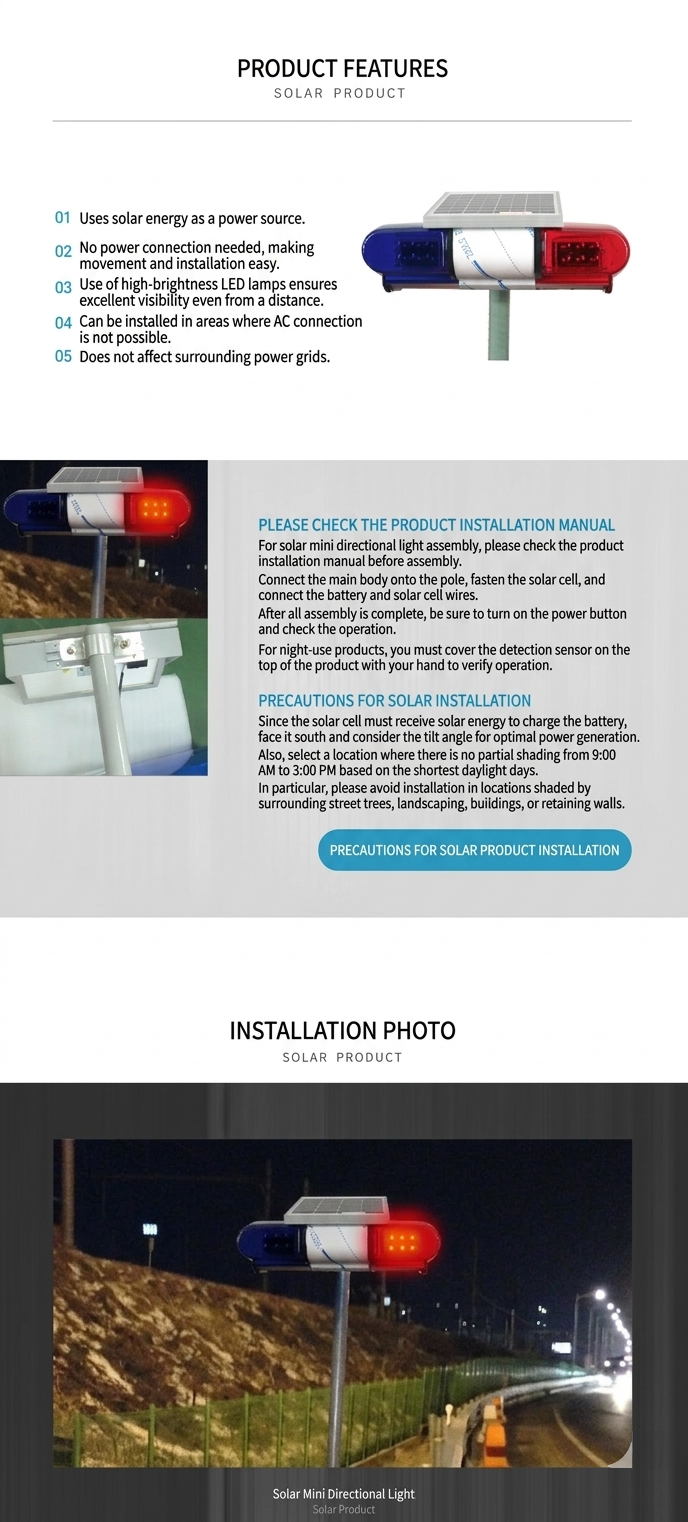 PRODUCT FEATURES
SOLAR PRODUCT

01 Uses solar energy as a power source.
02 No power connection needed, making movement and installation easy.
03 Use of high-brightness LED lamps ensures excellent visibility even from a distance.
04 Can be installed in areas where AC connection is not possible.
05 Does not affect surrounding power grids.

PLEASE CHECK THE PRODUCT INSTALLATION MANUAL
For solar mini directional light assembly, please check the product installation manual before assembly.
Connect the main body onto the pole, fasten the solar cell, and connect the battery and solar cell wires.
After all assembly is complete, be sure to turn on the power button and check the operation.
For night-use products, you must cover the detection sensor on the top of the product with your hand to verify operation.

PRECAUTIONS FOR SOLAR INSTALLATION
Since the solar cell must receive solar energy to charge the battery, face it south and consider the tilt angle for optimal power generation.
Also, select a location where there is no partial shading from 9:00 AM to 3:00 PM based on the shortest daylight days.
In particular, please avoid installation in locations shaded by surrounding street trees, landscaping, buildings, or retaining walls.

PRECAUTIONS FOR SOLAR PRODUCT INSTALLATION

INSTALLATION PHOTO
SOLAR PRODUCT

Solar Mini Directional Light
Solar Product